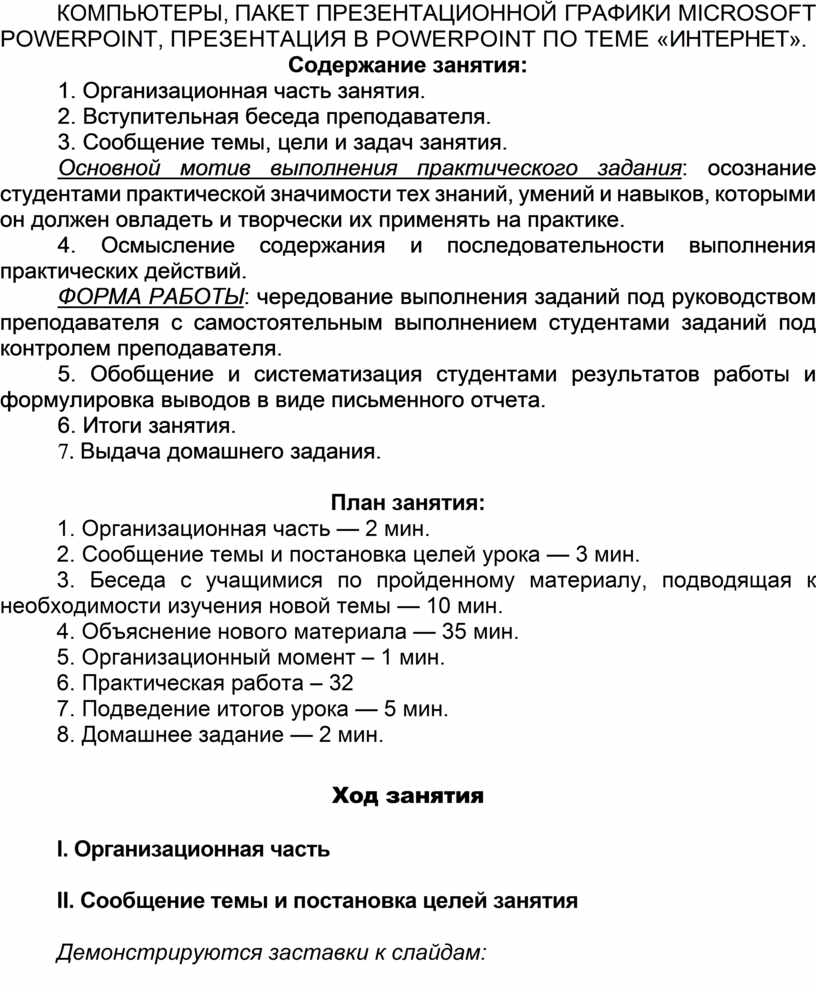 КОМПЬЮТЕРЫ, ПАКЕТ ПРЕЗЕНТАЦИОННОЙ ГРАФИКИ MICROSOFT POWERPOINT, ПРЕЗЕНТАЦИЯ В POWERPOINT ПО ТЕМЕ «ИНТЕРНЕТ».

Содержание занятия:

1. Организационная часть занятия.
2. Вступительная беседа преподавателя.
3. Сообщение темы, цели и задач занятия.

Основной мотив выполнения практического задания: осознание студентами практической значимости тех знаний, умений и навыков, которыми он должен овладеть и творчески их применять на практике.

4. Осмысление содержания и последовательности выполнения практических действий.

ФОРМА РАБОТЫ: чередование выполнения заданий под руководством преподавателя с самостоятельным выполнением студентами заданий под контролем преподавателя.

5. Обобщение и систематизация студентами результатов работы и формулировка выводов в виде письменного отчета.
6. Итоги занятия.
7. Выдача домашнего задания.

План занятия:

1. Организационная часть — 2 мин.
2. Сообщение темы и постановка целей урока — 3 мин.
3. Беседа с учащимися по пройденному материалу, подводящая к необходимости изучения новой темы — 10 мин.
4. Объяснение нового материала — 35 мин.
5. Организационный момент – 1 мин.
6. Практическая работа – 32
7. Подведение итогов урока — 5 мин.
8. Домашнее задание — 2 мин.

Ход занятия

I. Организационная часть

II. Сообщение темы и постановка целей занятия

Демонстрируются заставки к слайдам: